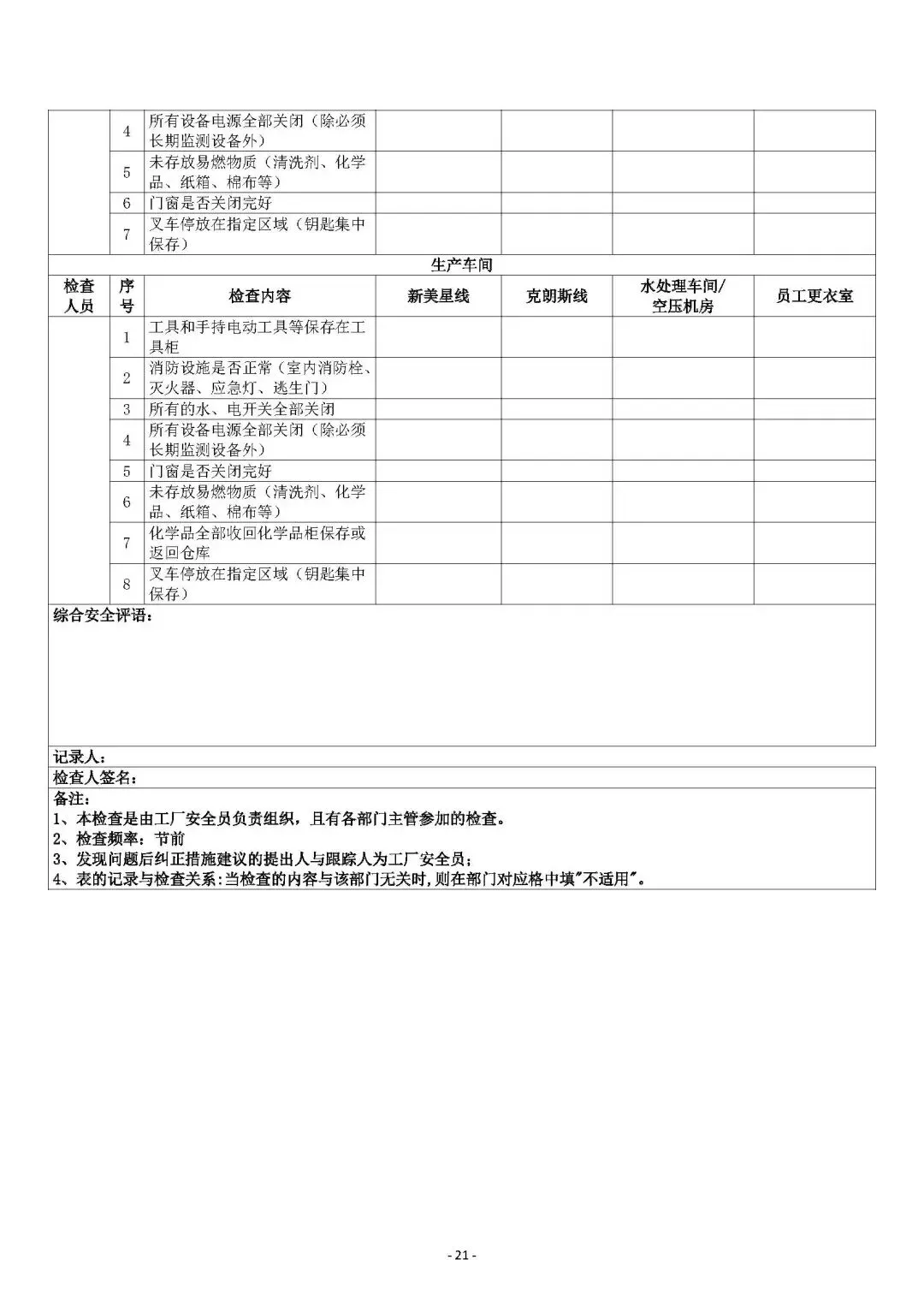 |  | 4 | 所有设备电源全部关闭（除必须长期监测设备外） |  |  |  |  |
|---|---|---|---|---|---|---|
|  | 5 | 未存放易燃物质（清洗剂、化学品、纸箱、棉布等） |  |  |  |  |
|  | 6 | 门窗是否关闭完好 |  |  |  |  |
|  | 7 | 叉车停放在指定区域（钥匙集中保存） |  |  |  |  |
| 生产车间 |  |  |  |  |  |  |
| 检查人员 | 序号 | 检查内容 | 新美星线 | 克朗斯线 | 水处理车间/空压机房 | 员工更衣室 |
|  | 1 | 工具和手持电动工具等保存在工具柜 |  |  |  |  |
|  | 2 | 消防设施是否正常（室内消防栓、灭火器、应急灯、逃生门） |  |  |  |  |
|  | 3 | 所有的水、电开关全部关闭 |  |  |  |  |
|  | 4 | 所有设备电源全部关闭（除必须长期监测设备外） |  |  |  |  |
|  | 5 | 门窗是否关闭完好 |  |  |  |  |
|  | 6 | 未存放易燃物质（清洗剂、化学品、纸箱、棉布等） |  |  |  |  |
|  | 7 | 化学品全部收回化学品柜保存或返回仓库 |  |  |  |  |
|  | 8 | 叉车停放在指定区域（钥匙集中保存） |  |  |  |  |

综合安全评语：

记录人：

检查人签名：

备注：
1、本检查是由工厂安全员负责组织，且有各部门主管参加的检查。
2、检查频率：节前
3、发现问题后纠正措施建议的提出人与跟踪人为工厂安全员；
4、表的记录与检查关系：当检查的内容与该部门无关时，则在部门对应格中填"不适用"。

- 21 -